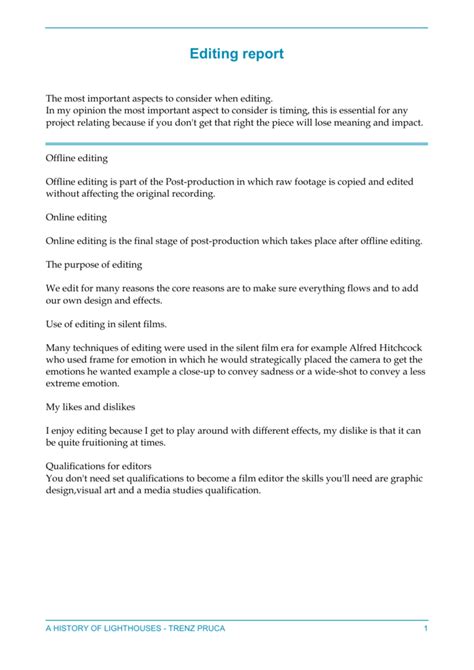 Editing report

The most important aspects to consider when editing.
In my opinion the most important aspect to consider is timing, this is essential for any project relating because if you don't get that right the piece will lose meaning and impact.

Offline editing

Offline editing is part of the Post-production in which raw footage is copied and edited without affecting the original recording.

Online editing

Online editing is the final stage of post-production which takes place after offline editing.

The purpose of editing

We edit for many reasons the core reasons are to make sure everything flows and to add our own design and effects.

Use of editing in silent films.

Many techniques of editing were used in the silent film era for example Alfred Hitchcock who used frame for emotion in which he would strategically placed the camera to get the emotions he wanted example a close-up to convey sadness or a wide-shot to convey a less extreme emotion.

My likes and dislikes

I enjoy editing because I get to play around with different effects, my dislike is that it can be quite fruitioning at times.

Qualifications for editors
You don't need set qualifications to become a film editor the skills you'll need are graphic design,visual art and a media studies qualification.

A HISTORY OF LIGHTHOUSES - TRENZ PRUCA 1